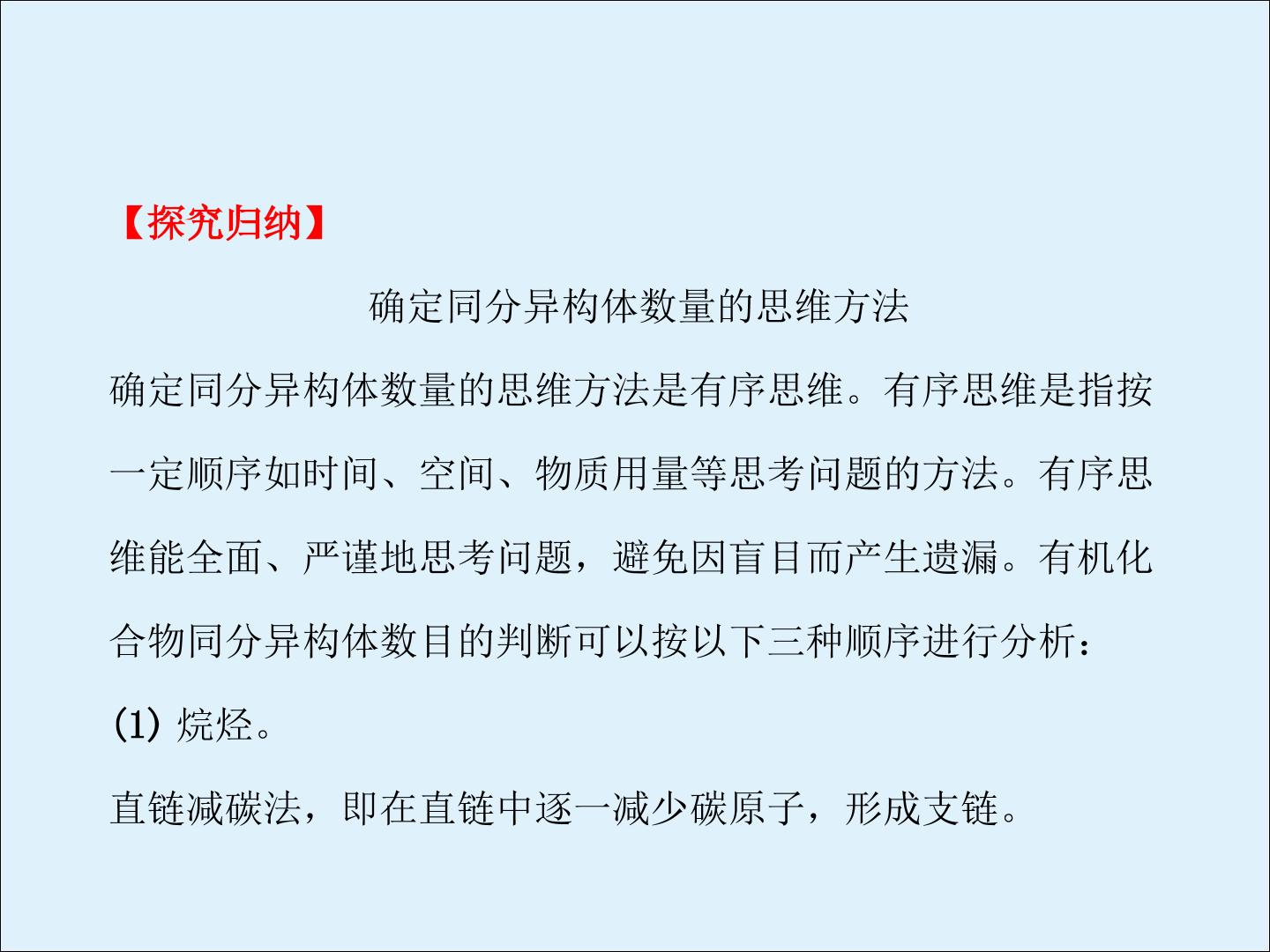 【探究归纳】

确定同分异构体数量的思维方法

确定同分异构体数量的思维方法是有序思维。有序思维是指按一定顺序如时间、空间、物质用量等思考问题的方法。有序思维能全面、严谨地思考问题，避免因盲目而产生遗漏。有机化合物同分异构体数目的判断可以按以下三种顺序进行分析：

(1)烷烃。

直链减碳法，即在直链中逐一减少碳原子，形成支链。